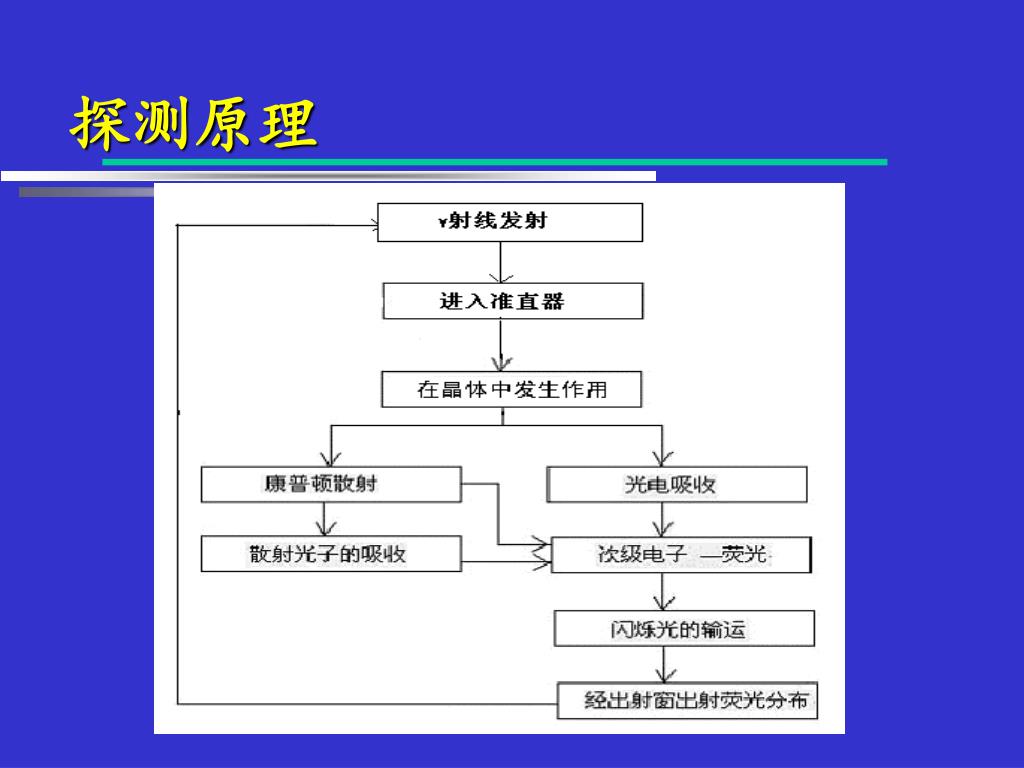 探测原理

γ射线发射

进入准直器

在晶体中发生作用

康普顿散射

光电吸收

散射光子的吸收

次级电子 —荧光

闪烁光的输运

经出射窗出射荧光分布